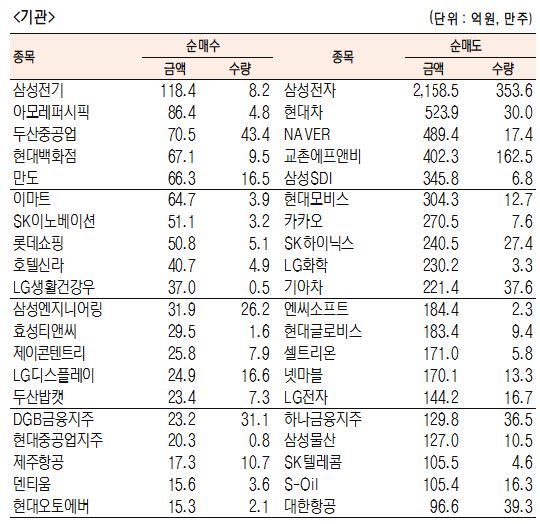 <기관>

(단위 : 억원, 만주)

| 종목 | 순매수 금액 | 순매수 수량 | 종목 | 순매도 금액 | 순매도 수량 |
|---|---|---|---|---|---|
| 삼성전기 | 118.4 | 8.2 | 삼성전자 | 2,158.5 | 353.6 |
| 아모레퍼시픽 | 86.4 | 4.8 | 현대차 | 523.9 | 30.0 |
| 두산중공업 | 70.5 | 43.4 | NAVER | 489.4 | 17.4 |
| 현대백화점 | 67.1 | 9.5 | 교촌에프앤비 | 402.3 | 162.5 |
| 만도 | 66.3 | 16.5 | 삼성SDI | 345.8 | 6.8 |
| 이마트 | 64.7 | 3.9 | 현대모비스 | 304.3 | 12.7 |
| SK이노베이션 | 51.1 | 3.2 | 카카오 | 270.5 | 7.6 |
| 롯데쇼핑 | 50.8 | 5.1 | SK하이닉스 | 240.5 | 27.4 |
| 호텔신라 | 40.7 | 4.9 | LG화학 | 230.2 | 3.3 |
| LG생활건강우 | 37.0 | 0.5 | 기아차 | 221.4 | 37.6 |
| 삼성엔지니어링 | 31.9 | 26.2 | 엔씨소프트 | 184.4 | 2.3 |
| 효성티앤씨 | 29.5 | 1.6 | 현대글로비스 | 183.4 | 9.4 |
| 제이콘텐트리 | 25.8 | 7.9 | 셀트리온 | 171.0 | 5.8 |
| LG디스플레이 | 24.9 | 16.6 | 넷마블 | 170.1 | 13.3 |
| 두산밥캣 | 23.4 | 7.3 | LG전자 | 144.2 | 16.7 |
| DGB금융지주 | 23.2 | 31.1 | 하나금융지주 | 129.8 | 36.5 |
| 현대중공업지주 | 20.3 | 0.8 | 삼성물산 | 127.0 | 10.5 |
| 제주항공 | 17.3 | 10.7 | SK텔레콤 | 105.5 | 4.6 |
| 덴티움 | 15.6 | 3.6 | S-Oil | 105.4 | 16.3 |
| 현대오토에버 | 15.3 | 2.1 | 대한항공 | 96.6 | 39.3 |